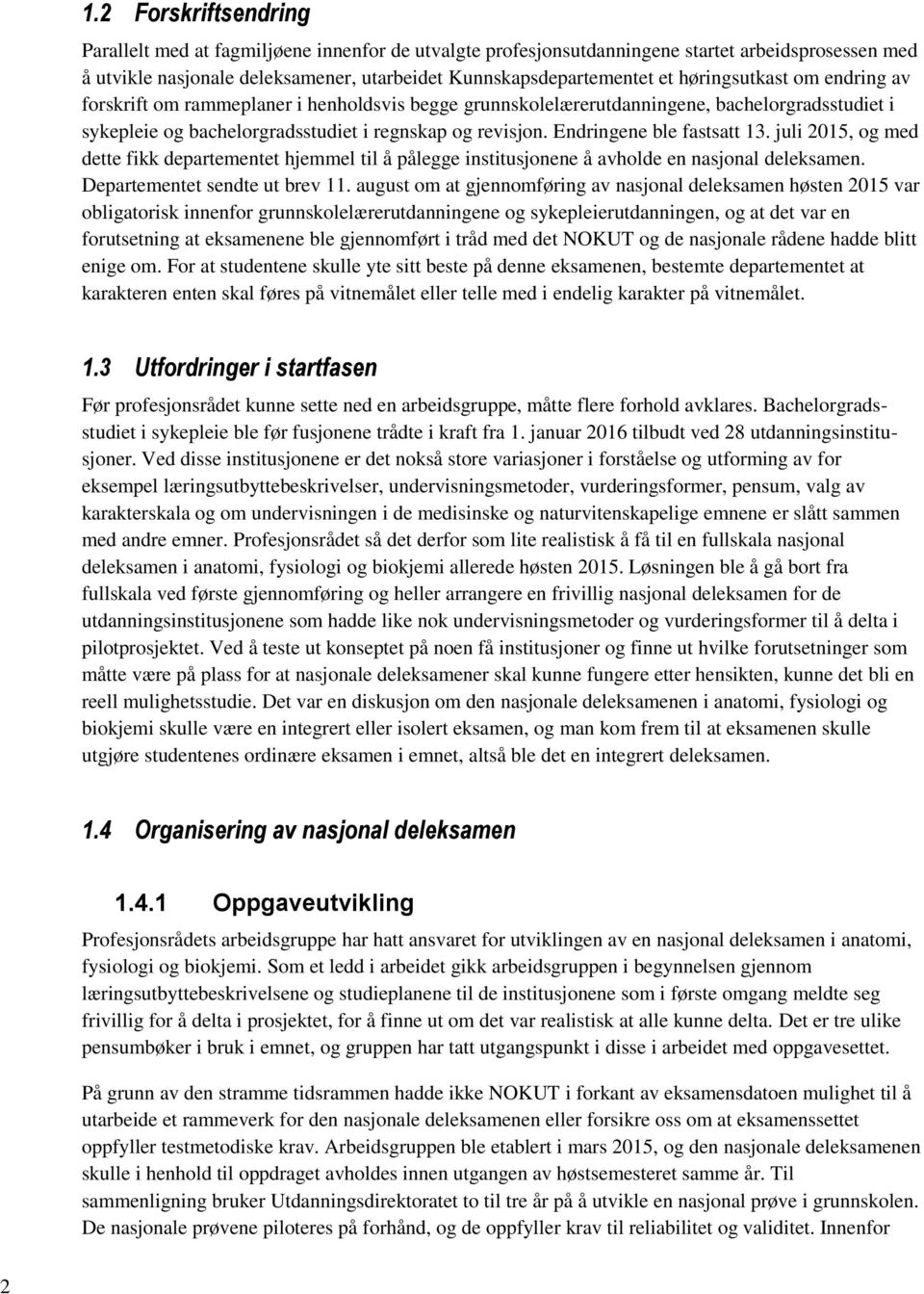 1.2 Forskriftsendring

Parallelt med at fagmiljøene innenfor de utvalgte profesjonsutdanningene startet arbeidsprosessen med å utvikle nasjonale deleksamener, utarbeidet Kunnskapsdepartementet et høringsutkast om endring av forskrift om rammeplaner i henholdsvis begge grunnskolelærerutdanningene, bachelorgradsstudiet i sykepleie og bachelorgradsstudiet i regnskap og revisjon. Endringene ble fastsatt 13. juli 2015, og med dette fikk departementet hjemmel til å pålegge institusjonene å avholde en nasjonal deleksamen. Departementet sendte ut brev 11. august om at gjennomføring av nasjonal deleksamen høsten 2015 var obligatorisk innenfor grunnskolelærerutdanningene og sykepleierutdanningen, og at det var en forutsetning at eksamenene ble gjennomført i tråd med det NOKUT og de nasjonale rådene hadde blitt enige om. For at studentene skulle yte sitt beste på denne eksamenen, bestemte departementet at karakteren enten skal føres på vitnemålet eller telle med i endelig karakter på vitnemålet.

1.3 Utfordringer i startfasen

Før profesjonsrådet kunne sette ned en arbeidsgruppe, måtte flere forhold avklares. Bachelorgradsstudiet i sykepleie ble før fusjonene trådte i kraft fra 1. januar 2016 tilbudt ved 28 utdanningsinstitusjoner. Ved disse institusjonene er det nokså store variasjoner i forståelse og utforming av for eksempel læringsutbyttebeskrivelser, undervisningsmetoder, vurderingsformer, pensum, valg av karakterskala og om undervisningen i de medisinske og naturvitenskapelige emnene er slått sammen med andre emner. Profesjonsrådet så det derfor som lite realistisk å få til en fullskala nasjonal deleksamen i anatomi, fysiologi og biokjemi allerede høsten 2015. Løsningen ble å gå bort fra fullskala ved første gjennomføring og heller arrangere en frivillig nasjonal deleksamen for de utdanningsinstitusjonene som hadde like nok undervisningsmetoder og vurderingsformer til å delta i pilotprosjektet. Ved å teste ut konseptet på noen få institusjoner og finne ut hvilke forutsetninger som måtte være på plass for at nasjonale deleksamener skal kunne fungere etter hensikten, kunne det bli en reell mulighetsstudie. Det var en diskusjon om den nasjonale deleksamenen i anatomi, fysiologi og biokjemi skulle være en integrert eller isolert eksamen, og man kom frem til at eksamenen skulle utgjøre studentenes ordinære eksamen i emnet, altså ble det en integrert deleksamen.

1.4 Organisering av nasjonal deleksamen

1.4.1 Oppgaveutvikling

Profesjonsrådets arbeidsgruppe har hatt ansvaret for utviklingen av en nasjonal deleksamen i anatomi, fysiologi og biokjemi. Som et ledd i arbeidet gikk arbeidsgruppen i begynnelsen gjennom læringsutbyttebeskrivelsene og studieplanene til de institusjonene som i første omgang meldte seg frivillig for å delta i prosjektet, for å finne ut om det var realistisk at alle kunne delta. Det er tre ulike pensumbøker i bruk i emnet, og gruppen har tatt utgangspunkt i disse i arbeidet med oppgavesettet.

På grunn av den stramme tidsrammen hadde ikke NOKUT i forkant av eksamensdatoen mulighet til å utarbeide et rammeverk for den nasjonale deleksamenen eller forsikre oss om at eksamenssettet oppfyller testmetodiske krav. Arbeidsgruppen ble etablert i mars 2015, og den nasjonale deleksamenen skulle i henhold til oppdraget avholdes innen utgangen av høstsemesteret samme år. Til sammenligning bruker Utdanningsdirektoratet to til tre år på å utvikle en nasjonal prøve i grunnskolen. De nasjonale prøvene piloteres på forhånd, og de oppfyller krav til reliabilitet og validitet. Innenfor

2